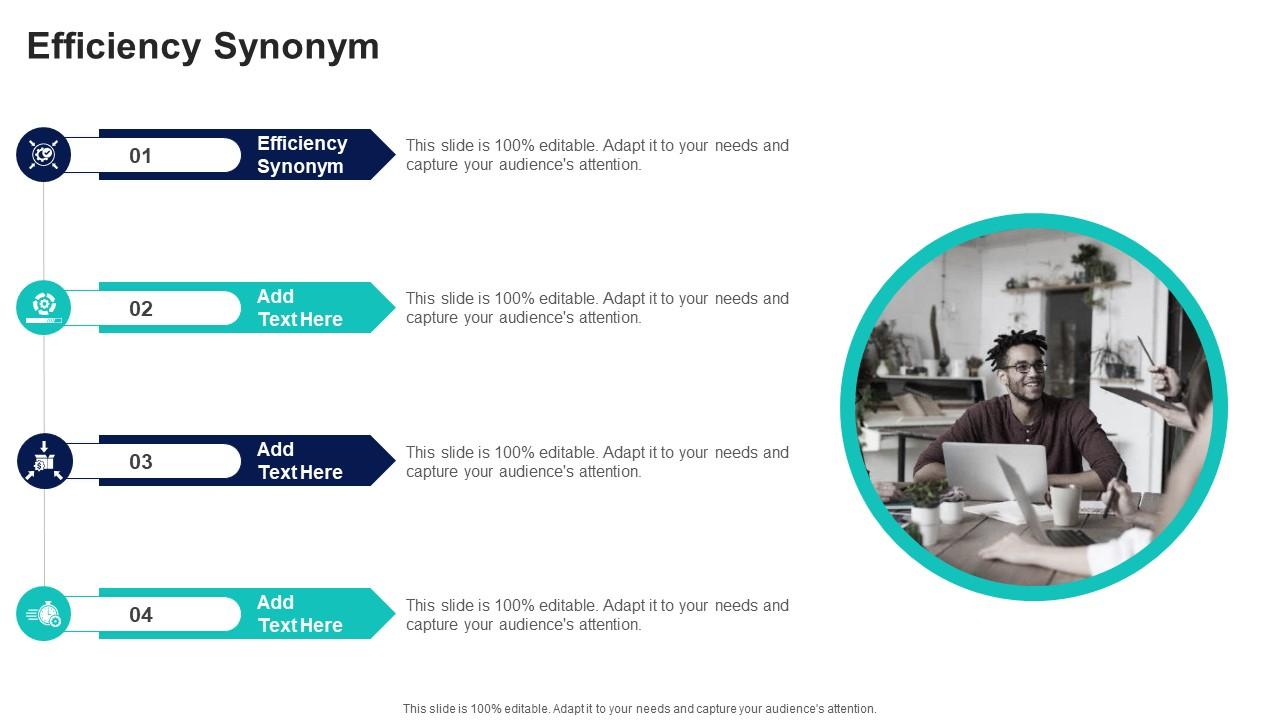 Efficiency Synonym

01
Efficiency Synonym
This slide is 100% editable. Adapt it to your needs and capture your audience's attention.

02
Add Text Here
This slide is 100% editable. Adapt it to your needs and capture your audience's attention.

03
Add Text Here
This slide is 100% editable. Adapt it to your needs and capture your audience's attention.

04
Add Text Here
This slide is 100% editable. Adapt it to your needs and capture your audience's attention.

This slide is 100% editable. Adapt it to your needs and capture your audience's attention.